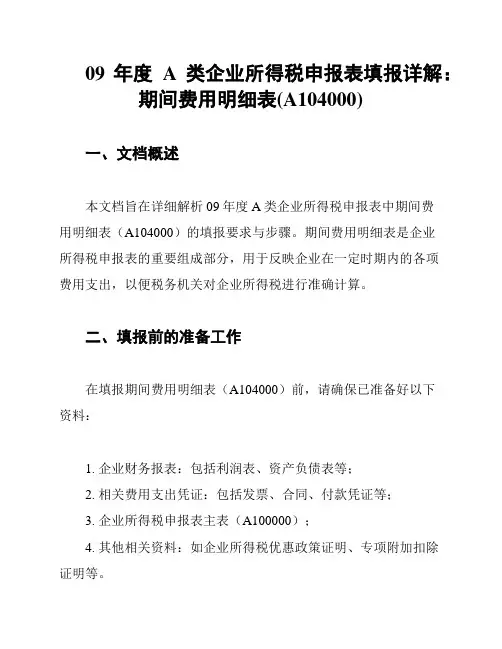 09 年度 A 类企业所得税申报表填报详解：期间费用明细表(A104000)

一、文档概述

本文档旨在详细解析 09 年度 A 类企业所得税申报表中期间费用明细表（A104000）的填报要求与步骤。期间费用明细表是企业所得税申报表的重要组成部分，用于反映企业在一定时期内的各项费用支出，以便税务机关对企业所得税进行准确计算。

二、填报前的准备工作

在填报期间费用明细表（A104000）前，请确保已准备好以下资料：

1. 企业财务报表：包括利润表、资产负债表等；
2. 相关费用支出凭证：包括发票、合同、付款凭证等；
3. 企业所得税申报表主表（A100000）；
4. 其他相关资料：如企业所得税优惠政策证明、专项附加扣除证明等。